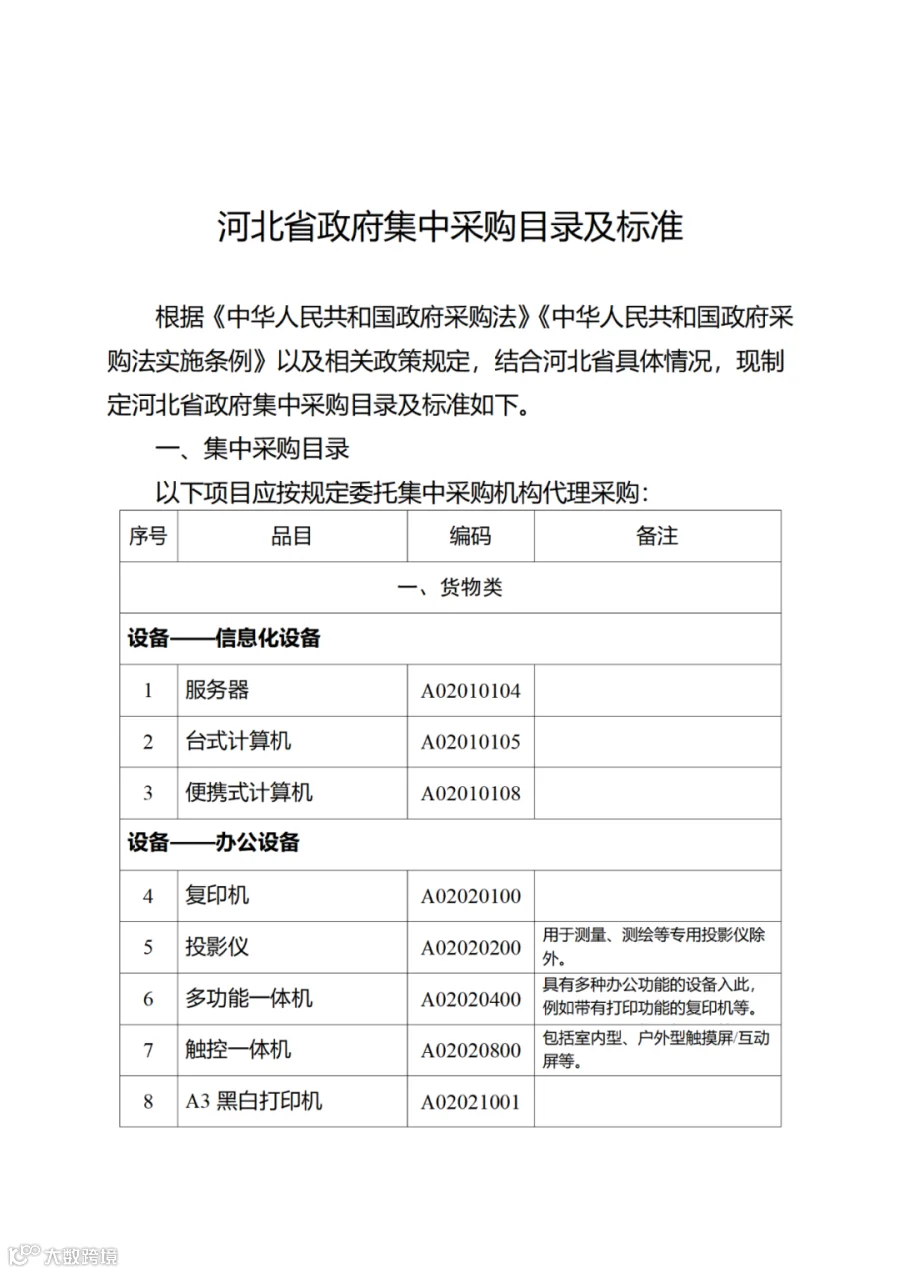 河北省政府集中采购目录及标准

根据《中华人民共和国政府采购法》《中华人民共和国政府采购法实施条例》以及相关政策规定，结合河北省具体情况，现制定河北省政府集中采购目录及标准如下。

一、集中采购目录

以下项目应按规定委托集中采购机构代理采购：

| 序号 | 品目 | 编码 | 备注 |
|---|---|---|---|
| 一、货物类 | | | |
| 设备——信息化设备 | | | |
| 1 | 服务器 | A02010104 | |
| 2 | 台式计算机 | A02010105 | |
| 3 | 便携式计算机 | A02010108 | |
| 设备——办公设备 | | | |
| 4 | 复印机 | A02020100 | |
| 5 | 投影仪 | A02020200 | 用于测量、测绘等专用投影仪除外。 |
| 6 | 多功能一体机 | A02020400 | 具有多种办公功能的设备入此，例如带有打印功能的复印机等。 |
| 7 | 触控一体机 | A02020800 | 包括室内型、户外型触摸屏/互动屏等。 |
| 8 | A3 黑白打印机 | A02021001 | |

大数跨境